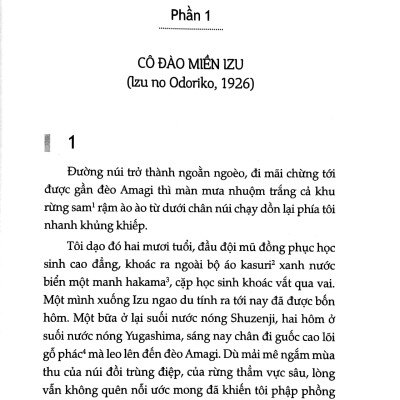 Phần 1

CÔ ĐÀO MIỀN IZU
(Izu no Odoriko, 1926)

1

Đường núi trở thành ngoằn ngoèo, đi mãi chừng tới được gần đèo Amagi thì màn mưa nhuộm trắng cả khu rừng sam$^1$ rậm ào ào từ dưới chân núi chạy dồn lại phía tôi nhanh khủng khiếp.

Tôi dạo đó hai mươi tuổi, đầu đội mũ đồng phục học sinh cao đẳng, khoác ra ngoài bộ áo kasuri$^2$ xanh nước biển một manh hakama$^3$, cặp học sinh khoác vắt qua vai. Một mình xuống Izu ngao du tính ra tới nay đã được bốn hôm. Một bữa ở lại suối nước nóng Shuzenji, hai hôm ở suối nước nóng Yugashima, sáng nay chân đi guốc cao lõi gỗ phác$^4$ mà leo lên đến đèo Amagi. Dù mải mê ngắm mùa thu của núi đồi trùng điệp, của rừng thẳm vực sâu, lòng vẫn không quên nỗi ước mong đã khiến tôi phập phồng